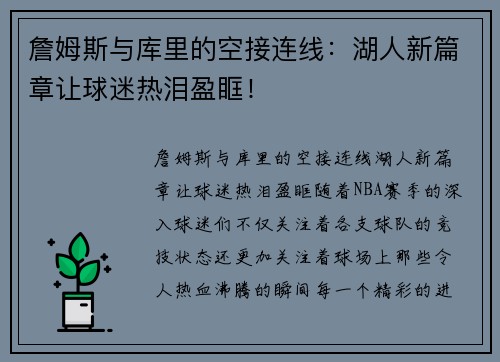 詹姆斯与库里的空接连线：湖人新篇章让球迷热泪盈眶！

詹姆斯与库里的空接连线湖人新篇章让球迷热泪盈眶随着NBA赛季的深入球迷们不仅关注着各支球队的竞技状态还更加关注着球场上那些令人热血沸腾的瞬间每一个精彩的进